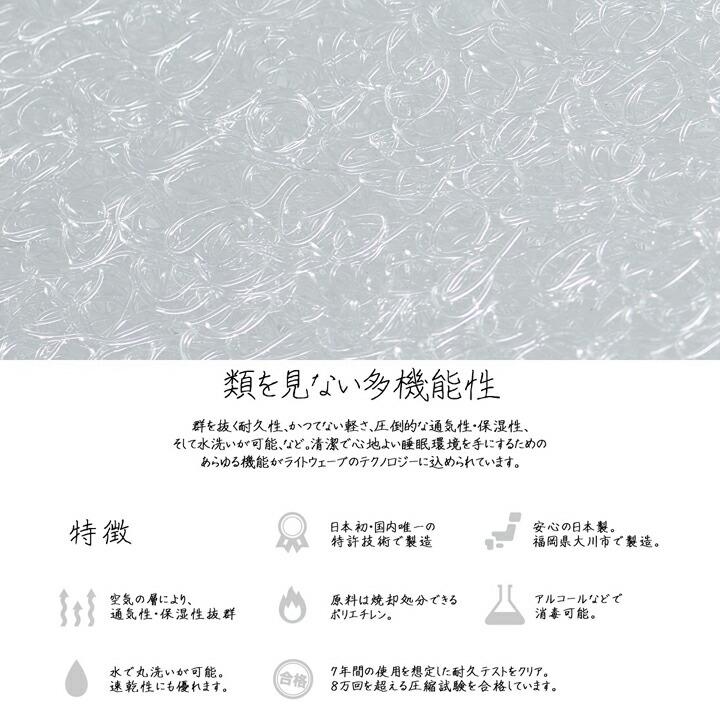 類を見ない多機能性

群を抜く耐久性、かつてない軽さ、圧倒的な通気性・保湿性、そして水洗いが可能、など。清潔で心地よい睡眠環境を手にするためのあらゆる機能がライトウェーブのテクノロジーに込められています。

特徴

日本初・国内唯一の特許技術で製造

安心の日本製。福岡県大川市で製造。

空気の層により、通気性・保湿性抜群

原料は焼却処分できるポリエチレン。

アルコールなどで消毒可能。

水で丸洗いが可能。速乾性にも優れます。

合格

7年間の使用を想定した耐久テストをクリア。8万回を超える圧縮試験を合格しています。